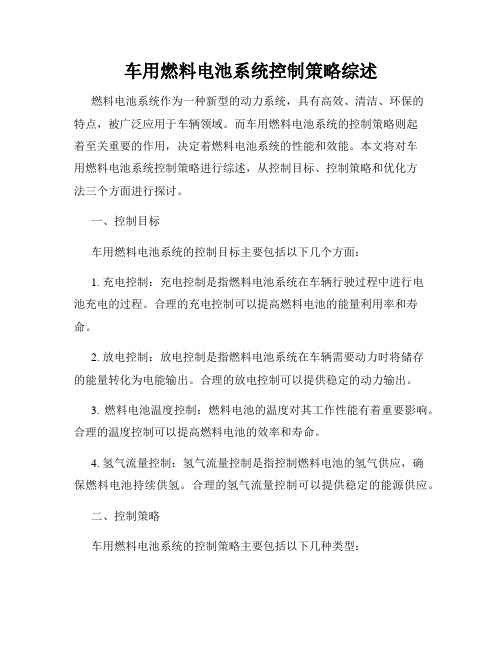 车用燃料电池系统控制策略综述

燃料电池系统作为一种新型的动力系统，具有高效、清洁、环保的特点，被广泛应用于车辆领域。而车用燃料电池系统的控制策略则起着至关重要的作用，决定着燃料电池系统的性能和效能。本文将对车用燃料电池系统控制策略进行综述，从控制目标、控制策略和优化方法三个方面进行探讨。

一、控制目标

车用燃料电池系统的控制目标主要包括以下几个方面：

1. 充电控制：充电控制是指燃料电池系统在车辆行驶过程中进行电池充电的过程。合理的充电控制可以提高燃料电池的能量利用率和寿命。

2. 放电控制：放电控制是指燃料电池系统在车辆需要动力时将储存的能量转化为电能输出。合理的放电控制可以提供稳定的动力输出。

3. 燃料电池温度控制：燃料电池的温度对其工作性能有着重要影响。合理的温度控制可以提高燃料电池的效率和寿命。

4. 氢气流量控制：氢气流量控制是指控制燃料电池的氢气供应，确保燃料电池持续供氢。合理的氢气流量控制可以提供稳定的能源供应。

二、控制策略

车用燃料电池系统的控制策略主要包括以下几种类型：